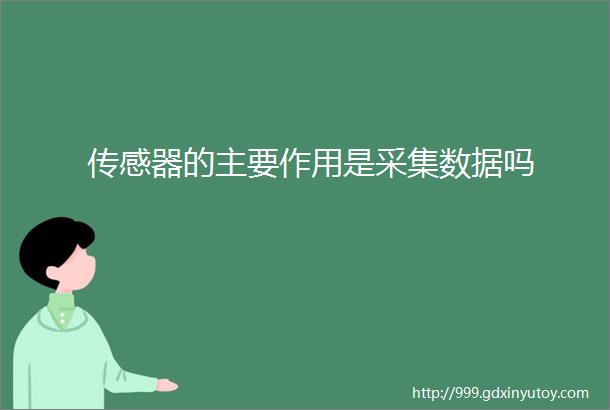 传感器的主要作用是采集数据吗

http://999.gdxinyutoy.com